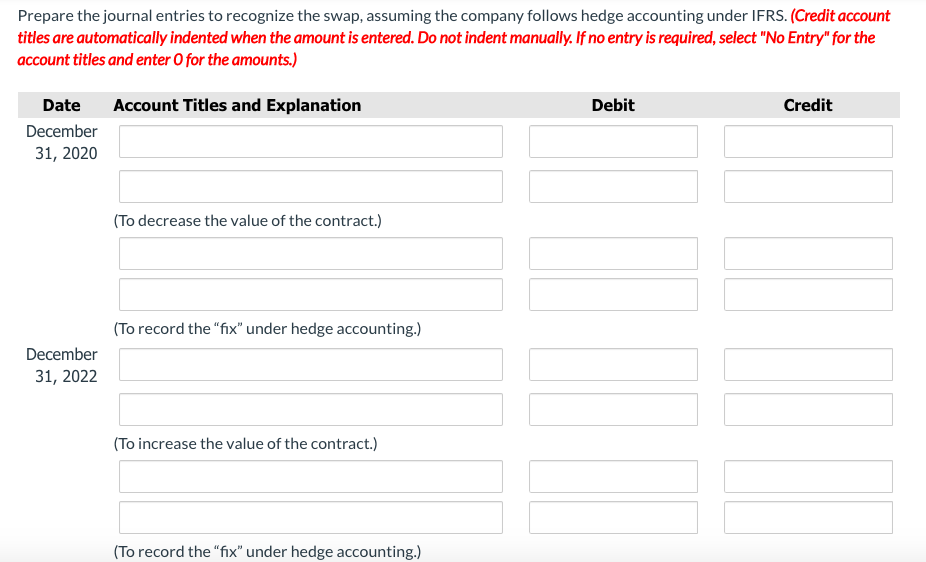 Prepare the journal entries to recognize the swap, assuming the company follows hedge accounting under IFRS. (Credit account titles are automatically indented when the amount is entered. Do not indent manually. If no entry is required, select "No Entry" for the account titles and enter 0 for the amounts.)

| Date | Account Titles and Explanation | Debit | Credit |
|---|---|---|---|
| December 31, 2020 | | | |
| | | | |
| | (To decrease the value of the contract.) | | |
| | | | |
| | | | |
| | (To record the “fix” under hedge accounting.) | | |
| December 31, 2022 | | | |
| | | | |
| | (To increase the value of the contract.) | | |
| | | | |
| | | | |
| | (To record the “fix” under hedge accounting.) | | |